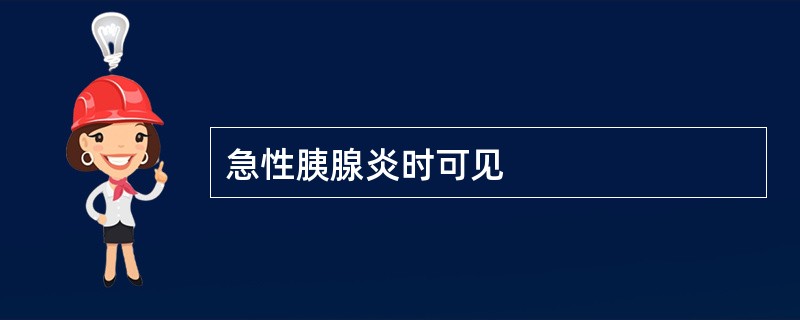 急性胰腺炎时可见